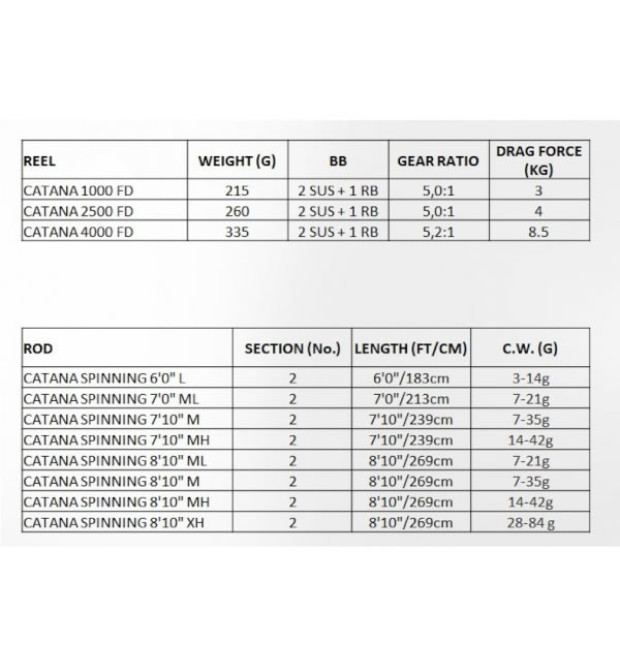 | REEL | WEIGHT (G) | BB | GEAR RATIO | DRAG FORCE (KG) |
|---|---|---|---|---|
| CATANA 1000 FD | 215 | 2 SUS + 1 RB | 5,0:1 | 3 |
| CATANA 2500 FD | 260 | 2 SUS + 1 RB | 5,0:1 | 4 |
| CATANA 4000 FD | 335 | 2 SUS + 1 RB | 5,2:1 | 8.5 |

| ROD | SECTION (No.) | LENGTH (FT/CM) | C.W. (G) |
|---|---|---|---|
| CATANA SPINNING 6'0" L | 2 | 6'0"/183cm | 3-14g |
| CATANA SPINNING 7'0" ML | 2 | 7'0"/213cm | 7-21g |
| CATANA SPINNING 7'10" M | 2 | 7'10"/239cm | 7-35g |
| CATANA SPINNING 7'10" MH | 2 | 7'10"/239cm | 14-42g |
| CATANA SPINNING 8'10" ML | 2 | 8'10"/269cm | 7-21g |
| CATANA SPINNING 8'10" M | 2 | 8'10"/269cm | 7-35g |
| CATANA SPINNING 8'10" MH | 2 | 8'10"/269cm | 14-42g |
| CATANA SPINNING 8'10" XH | 2 | 8'10"/269cm | 28-84 g |